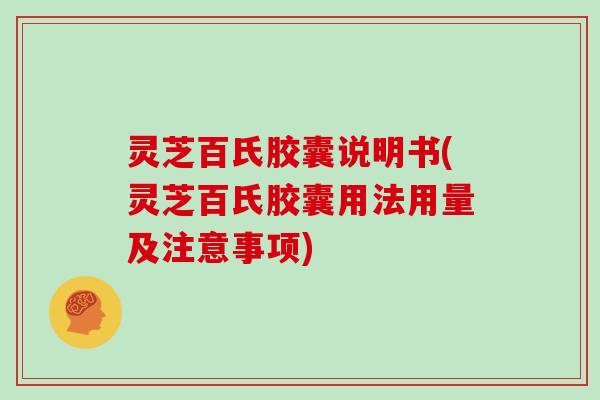 灵芝百氏胶囊说明书(灵芝百氏胶囊用法用量及注意事项)